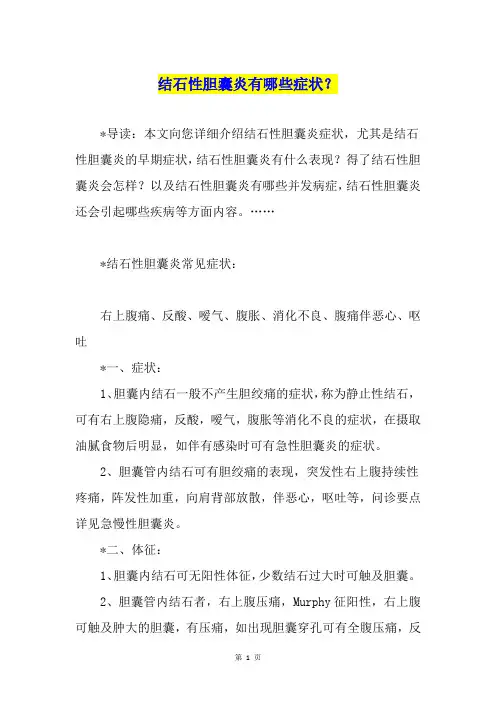 结石性胆囊炎有哪些症状？

*导读：本文向您详细介绍结石性胆囊炎症状，尤其是结石性胆囊炎的早期症状，结石性胆囊炎有什么表现？得了结石性胆囊炎会怎样？以及结石性胆囊炎有哪些并发病症，结石性胆囊炎还会引起哪些疾病等方面内容。……

*结石性胆囊炎常见症状：

右上腹痛、反酸、嗳气、腹胀、消化不良、腹痛伴恶心、呕吐

*一、症状：

1、胆囊内结石一般不产生胆绞痛的症状，称为静止性结石，可有右上腹隐痛，反酸，嗳气，腹胀等消化不良的症状，在摄取油腻食物后明显，如伴有感染时可有急性胆囊炎的症状。

2、胆囊管内结石可有胆绞痛的表现，突发性右上腹持续性疼痛，阵发性加重，向肩背部放散，伴恶心，呕吐等，问诊要点详见急慢性胆囊炎。

*二、体征：

1、胆囊内结石可无阳性体征，少数结石过大时可触及胆囊。

2、胆囊管内结石者，右上腹压痛，Murphy 征阳性，右上腹可触及肿大的胆囊，有压痛，如出现胆囊穿孔可有全腹压痛，反

第 1 页